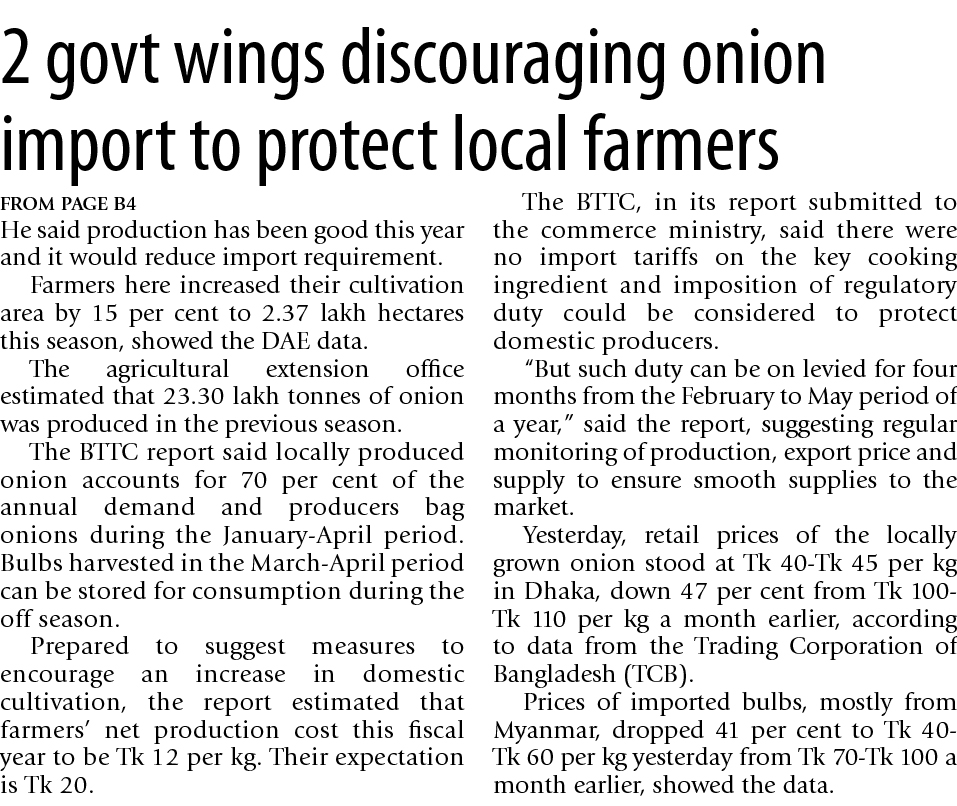 2 govt wings discouraging onion import to protect local farmers

FROM PAGE B4

He said production has been good this year and it would reduce import requirement.

Farmers here increased their cultivation area by 15 per cent to 2.37 lakh hectares this season, showed the DAE data.

The agricultural extension office estimated that 23.30 lakh tonnes of onion was produced in the previous season.

The BTTC report said locally produced onion accounts for 70 per cent of the annual demand and producers bag onions during the January-April period. Bulbs harvested in the March-April period can be stored for consumption during the off season.

Prepared to suggest measures to encourage an increase in domestic cultivation, the report estimated that farmers' net production cost this fiscal year to be Tk 12 per kg. Their expectation is Tk 20.

The BTTC, in its report submitted to the commerce ministry, said there were no import tariffs on the key cooking ingredient and imposition of regulatory duty could be considered to protect domestic producers.

"But such duty can be on levied for four months from the February to May period of a year," said the report, suggesting regular monitoring of production, export price and supply to ensure smooth supplies to the market.

Yesterday, retail prices of the locally grown onion stood at Tk 40-Tk 45 per kg in Dhaka, down 47 per cent from Tk 100-Tk 110 per kg a month earlier, according to data from the Trading Corporation of Bangladesh (TCB).

Prices of imported bulbs, mostly from Myanmar, dropped 41 per cent to Tk 40-Tk 60 per kg yesterday from Tk 70-Tk 100 a month earlier, showed the data.